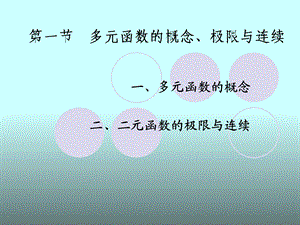 第一节　多元函数的概念、极限与连续

一、多元函数的概念

二、二元函数的极限与连续